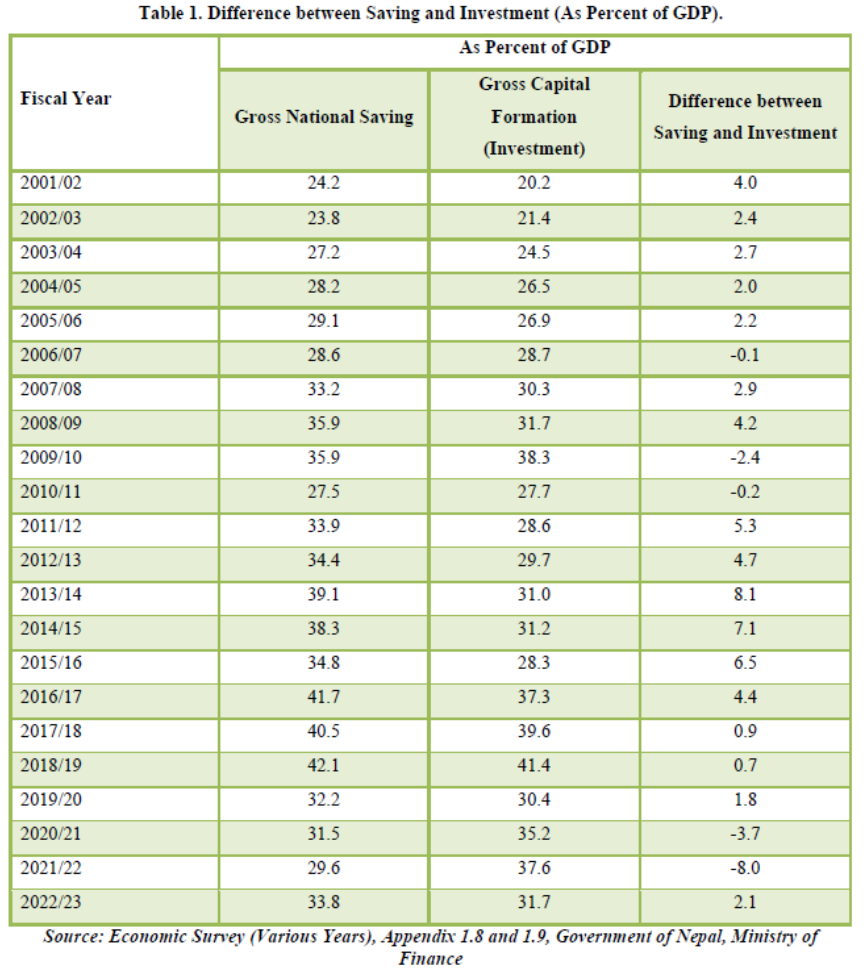 Table 1. Difference between Saving and Investment (As Percent of GDP).

| Fiscal Year | As Percent of GDP | | |
|---|---|---|---|
| | Gross National Saving | Gross Capital Formation (Investment) | Difference between Saving and Investment |
| 2001/02 | 24.2 | 20.2 | 4.0 |
| 2002/03 | 23.8 | 21.4 | 2.4 |
| 2003/04 | 27.2 | 24.5 | 2.7 |
| 2004/05 | 28.2 | 26.5 | 2.0 |
| 2005/06 | 29.1 | 26.9 | 2.2 |
| 2006/07 | 28.6 | 28.7 | -0.1 |
| 2007/08 | 33.2 | 30.3 | 2.9 |
| 2008/09 | 35.9 | 31.7 | 4.2 |
| 2009/10 | 35.9 | 38.3 | -2.4 |
| 2010/11 | 27.5 | 27.7 | -0.2 |
| 2011/12 | 33.9 | 28.6 | 5.3 |
| 2012/13 | 34.4 | 29.7 | 4.7 |
| 2013/14 | 39.1 | 31.0 | 8.1 |
| 2014/15 | 38.3 | 31.2 | 7.1 |
| 2015/16 | 34.8 | 28.3 | 6.5 |
| 2016/17 | 41.7 | 37.3 | 4.4 |
| 2017/18 | 40.5 | 39.6 | 0.9 |
| 2018/19 | 42.1 | 41.4 | 0.7 |
| 2019/20 | 32.2 | 30.4 | 1.8 |
| 2020/21 | 31.5 | 35.2 | -3.7 |
| 2021/22 | 29.6 | 37.6 | -8.0 |
| 2022/23 | 33.8 | 31.7 | 2.1 |

Source: Economic Survey (Various Years), Appendix 1.8 and 1.9, Government of Nepal, Ministry of Finance